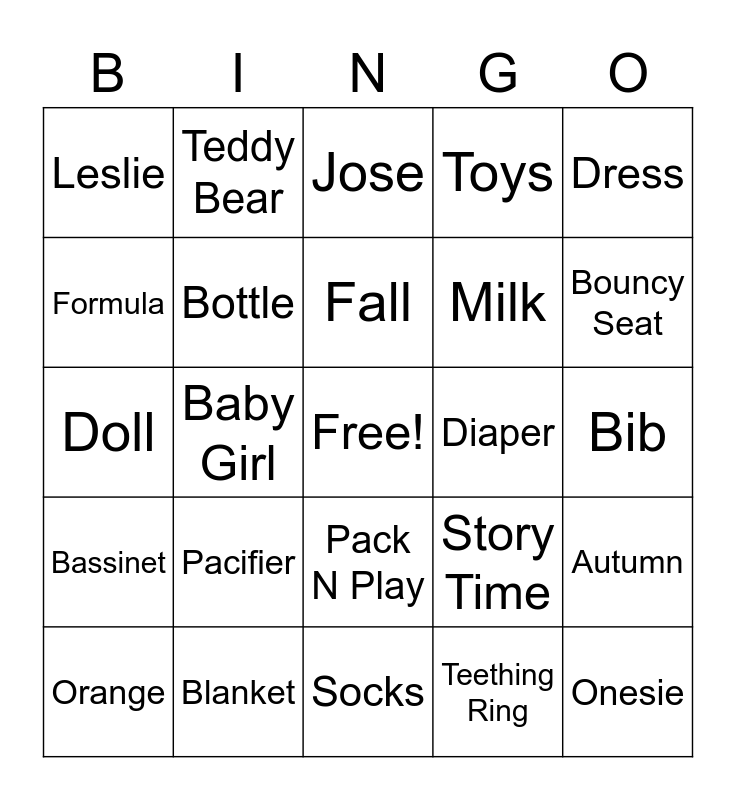 | B | I | N | G | O |
|---|---|---|---|---|
| Leslie | Teddy Bear | Jose | Toys | Dress |
| Formula | Bottle | Fall | Milk | Bouncy Seat |
| Doll | Baby Girl | Free! | Diaper | Bib |
| Bassinet | Pacifier | Pack N Play | Story Time | Autumn |
| Orange | Blanket | Socks | Teething Ring | Onesie |